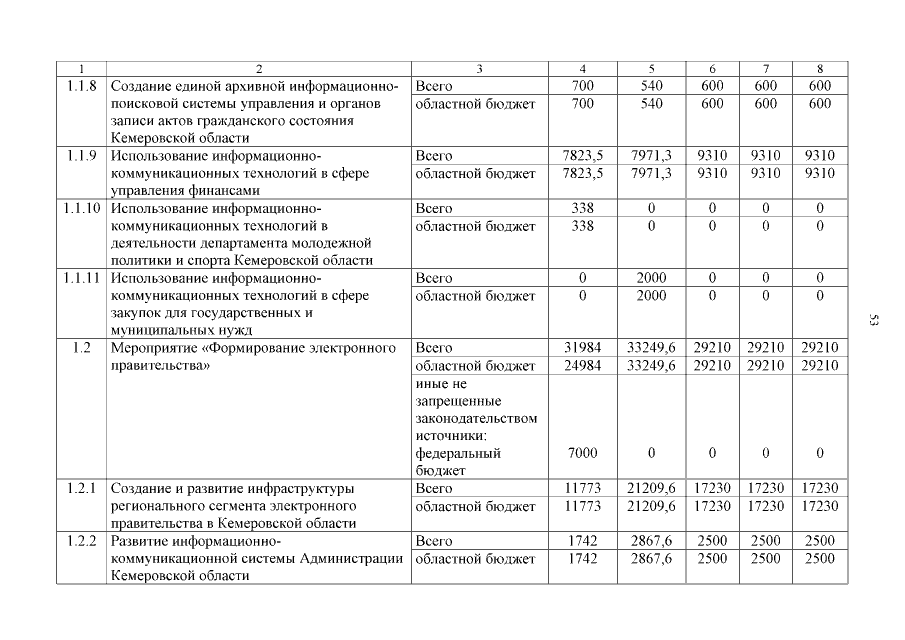 | 1 | 2 | 3 | 4 | 5 | 6 | 7 | 8 |
|---|---|---|---|---|---|---|---|
| 1.1.8 | Создание единой архивной информационно-поисковой системы управления и органов записи актов гражданского состояния Кемеровской области | Всего | 700 | 540 | 600 | 600 | 600 |
| | | областной бюджет | 700 | 540 | 600 | 600 | 600 |
| 1.1.9 | Использование информационно-коммуникационных технологий в сфере управления финансами | Всего | 7823,5 | 7971,3 | 9310 | 9310 | 9310 |
| | | областной бюджет | 7823,5 | 7971,3 | 9310 | 9310 | 9310 |
| 1.1.10 | Использование информационно-коммуникационных технологий в деятельности департамента молодежной политики и спорта Кемеровской области | Всего | 338 | 0 | 0 | 0 | 0 |
| | | областной бюджет | 338 | 0 | 0 | 0 | 0 |
| 1.1.11 | Использование информационно-коммуникационных технологий в сфере закупок для государственных и муниципальных нужд | Всего | 0 | 2000 | 0 | 0 | 0 |
| | | областной бюджет | 0 | 2000 | 0 | 0 | 0 |
| 1.2 | Мероприятие «Формирование электронного правительства» | Всего | 31984 | 33249,6 | 29210 | 29210 | 29210 |
| | | областной бюджет | 24984 | 33249,6 | 29210 | 29210 | 29210 |
| | | иные не запрещенные законодательством источники: федеральный бюджет | 7000 | 0 | 0 | 0 | 0 |
| 1.2.1 | Создание и развитие инфраструктуры регионального сегмента электронного правительства в Кемеровской области | Всего | 11773 | 21209,6 | 17230 | 17230 | 17230 |
| | | областной бюджет | 11773 | 21209,6 | 17230 | 17230 | 17230 |
| 1.2.2 | Развитие информационно-коммуникационной системы Администрации Кемеровской области | Всего | 1742 | 2867,6 | 2500 | 2500 | 2500 |
| | | областной бюджет | 1742 | 2867,6 | 2500 | 2500 | 2500 |

53